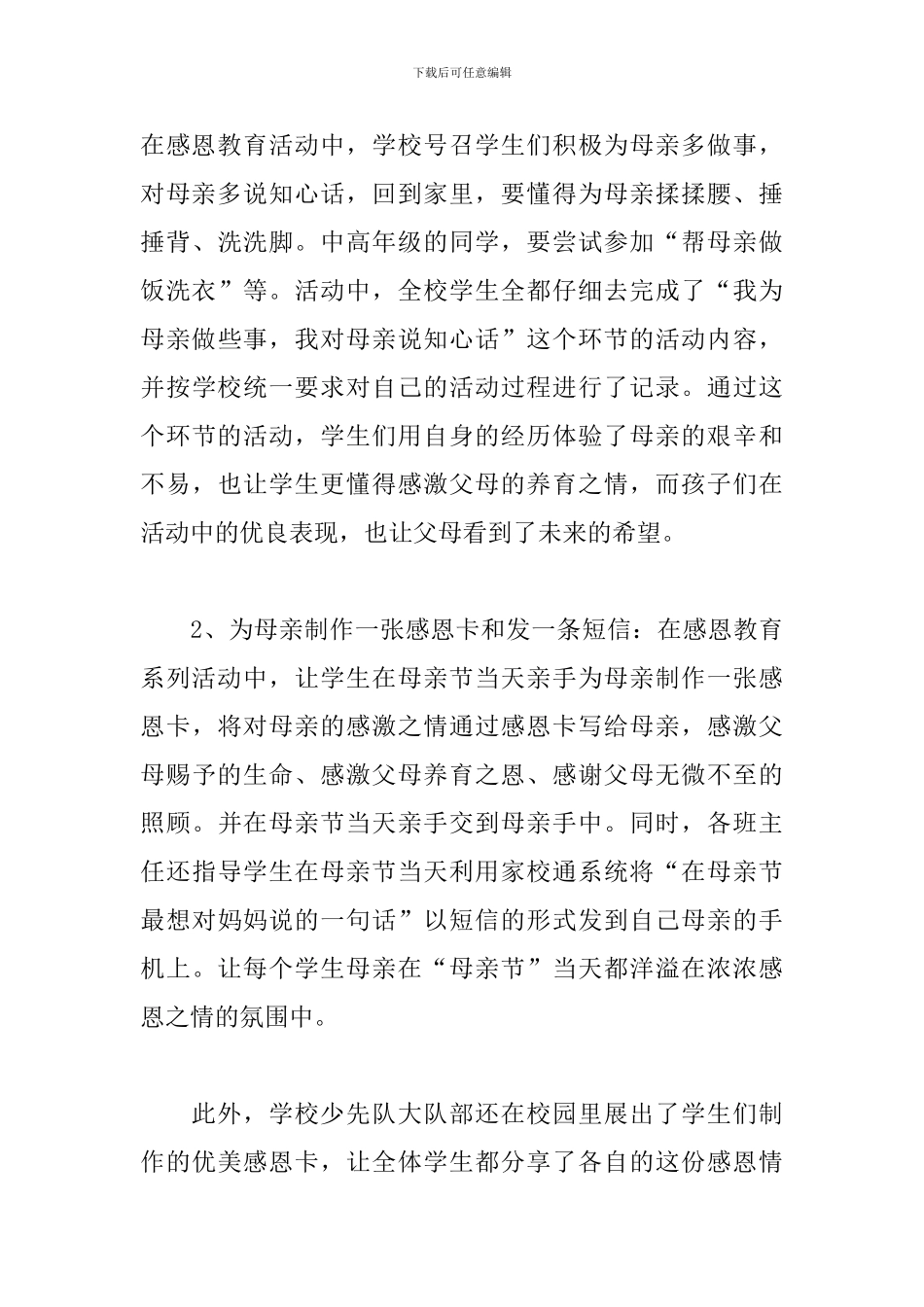 下载后可任意编辑

在感恩教育活动中，学校号召学生们积极为母亲多做事，对母亲多说知心话，回到家里，要懂得为母亲揉揉腰、捶捶背、洗洗脚。中高年级的同学，要尝试参加“帮母亲做饭洗衣”等。活动中，全校学生全都仔细去完成了“我为母亲做些事，我对母亲说知心话”这个环节的活动内容，并按学校统一要求对自己的活动过程进行了记录。通过这个环节的活动，学生们用自身的经历体验了母亲的艰辛和不易，也让学生更懂得感激父母的养育之情，而孩子们在活动中的优良表现，也让父母看到了未来的希望。

2、为母亲制作一张感恩卡和发一条短信：在感恩教育系列活动中，让学生在母亲节当天亲手为母亲制作一张感恩卡，将对母亲的感激之情通过感恩卡写给母亲，感激父母赐予的生命、感激父母养育之恩、感谢父母无微不至的照顾。并在母亲节当天亲手交到母亲手中。同时，各班主任还指导学生在母亲节当天利用家校通系统将“在母亲节最想对妈妈说的一句话”以短信的形式发到自己母亲的手机上。让每个学生母亲在“母亲节”当天都洋溢在浓浓感恩之情的氛围中。

此外，学校少先队大队部还在校园里展出了学生们制作的优美感恩卡，让全体学生都分享了各自的这份感恩情